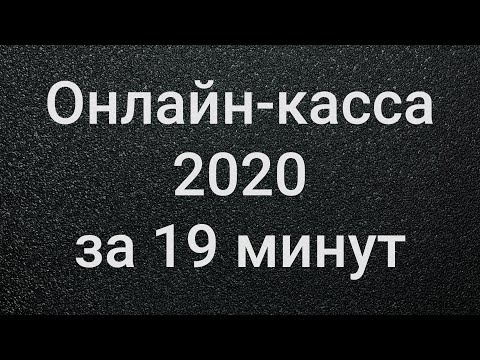 Онлайн-касса
2020
за 19 минут